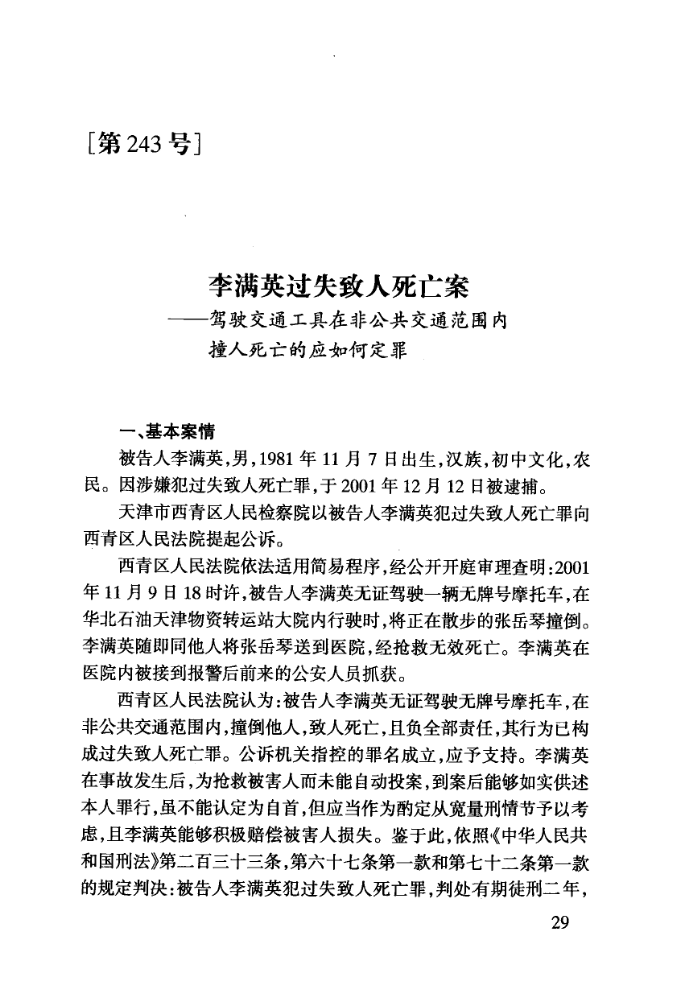 [第 243 号]

李满英过失致人死亡案
——驾驶交通工具在非公共交通范围内撞人死亡的应如何定罪

一、基本案情

被告人李满英，男，1981 年 11 月 7 日出生，汉族，初中文化，农民。因涉嫌犯过失致人死亡罪，于 2001 年 12 月 12 日被逮捕。

天津市西青区人民检察院以被告人李满英犯过失致人死亡罪向西青区人民法院提起公诉。

西青区人民法院依法适用简易程序，经公开开庭审理查明：2001 年 11 月 9 日 18 时许，被告人李满英无证驾驶一辆无牌号摩托车，在华北石油天津物资转运站大院内行驶时，将正在散步的张岳琴撞倒。李满英随即同他人将张岳琴送到医院，经抢救无效死亡。李满英在医院内被接到报警后前来的公安人员抓获。

西青区人民法院认为：被告人李满英无证驾驶无牌号摩托车，在非公共交通范围内，撞倒他人，致人死亡，且负全部责任，其行为已构成过失致人死亡罪。公诉机关指控的罪名成立，应予支持。李满英在事故发生后，为抢救被害人而未能自动投案，到案后能够如实供述本人罪行，虽不能认定为自首，但应当作为酌定从宽量刑情节予以考虑，且李满英能够积极赔偿被害人损失。鉴于此，依照《中华人民共和国刑法》第二百三十三条，第六十七条第一款和第七十二条第一款的规定判决：被告人李满英犯过失致人死亡罪，判处有期徒刑二年，

29